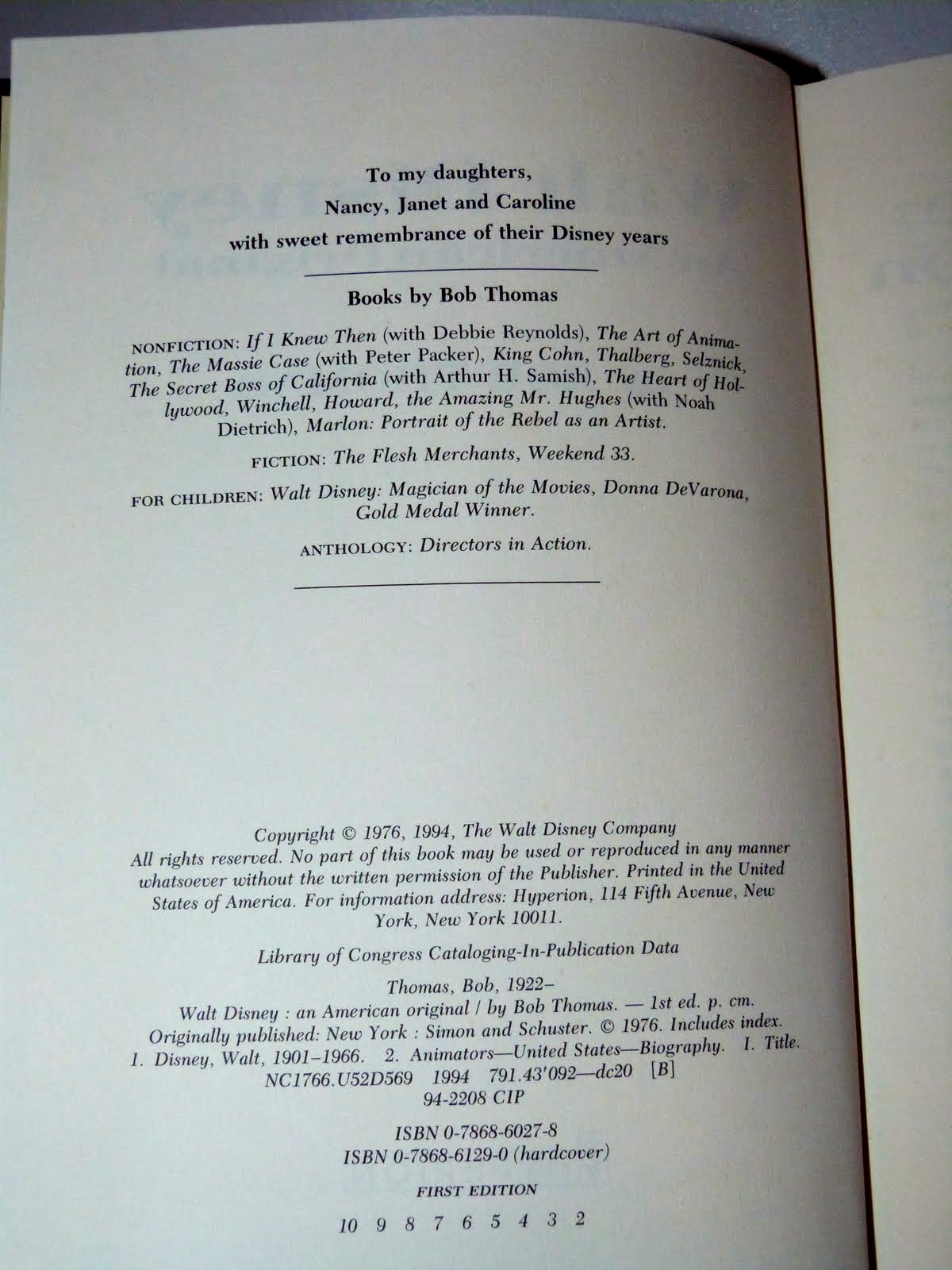 To my daughters,
Nancy, Janet and Caroline
with sweet remembrance of their Disney years

Books by Bob Thomas

NONFICTION: If I Knew Then (with Debbie Reynolds), The Art of Animation, The Massie Case (with Peter Packer), King Cohn, Thalberg, Selznick, The Secret Boss of California (with Arthur H. Samish), The Heart of Hollywood, Winchell, Howard, the Amazing Mr. Hughes (with Noah Dietrich), Marlon: Portrait of the Rebel as an Artist.

FICTION: The Flesh Merchants, Weekend 33.

FOR CHILDREN: Walt Disney: Magician of the Movies, Donna DeVarona, Gold Medal Winner.

ANTHOLOGY: Directors in Action.

Copyright © 1976, 1994, The Walt Disney Company
All rights reserved. No part of this book may be used or reproduced in any manner whatsoever without the written permission of the Publisher. Printed in the United States of America. For information address: Hyperion, 114 Fifth Avenue, New York, New York 10011.

Library of Congress Cataloging-In-Publication Data

Thomas, Bob, 1922–
Walt Disney : an American original / by Bob Thomas. — 1st ed. p. cm.
Originally published: New York : Simon and Schuster. © 1976. Includes index.
1. Disney, Walt, 1901–1966. 2. Animators—United States—Biography. I. Title.
NC1766.U52D569 1994 791.43'092—dc20 [B]
94-2208 CIP

ISBN 0-7868-6027-8
ISBN 0-7868-6129-0 (hardcover)

FIRST EDITION

10 9 8 7 6 5 4 3 2